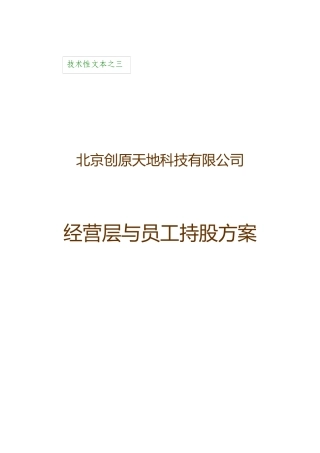 技术性文本之三

北京创原天地科技有限公司

经营层与员工持股方案